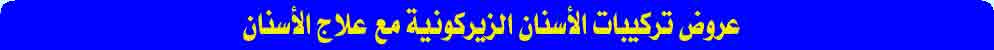 عروض تركيبات الأسنان الزيركونية مع علاج الأسنان